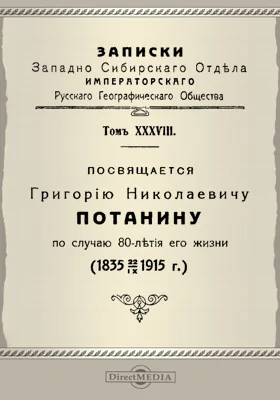 ЗАПИСКИ
Западно Сибирскаго Отдѣла
ИМПЕРАТОРСКАГО
Русскаго Географическаго Общества

Томъ XXXVIII.

ПОСВЯЩАЕТСЯ
Григорію Николаевичу
ПОТАНИНУ
по случаю 80-лѣтія его жизни
(1835 $\frac{22}{IX}$ 1915 г.)

DirectMEDIA